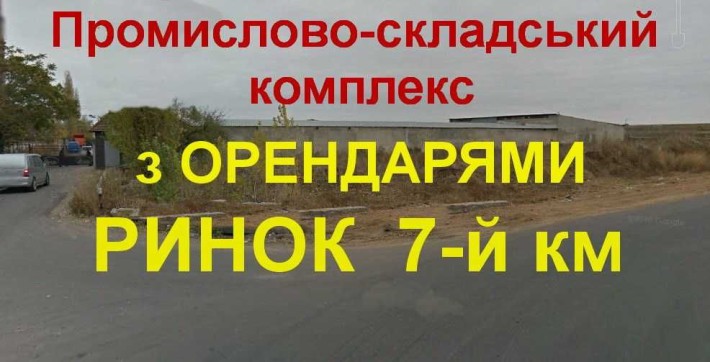 Промислово-складський комплекс

з ОРЕНДАРЯМИ

РИНОК 7-й км